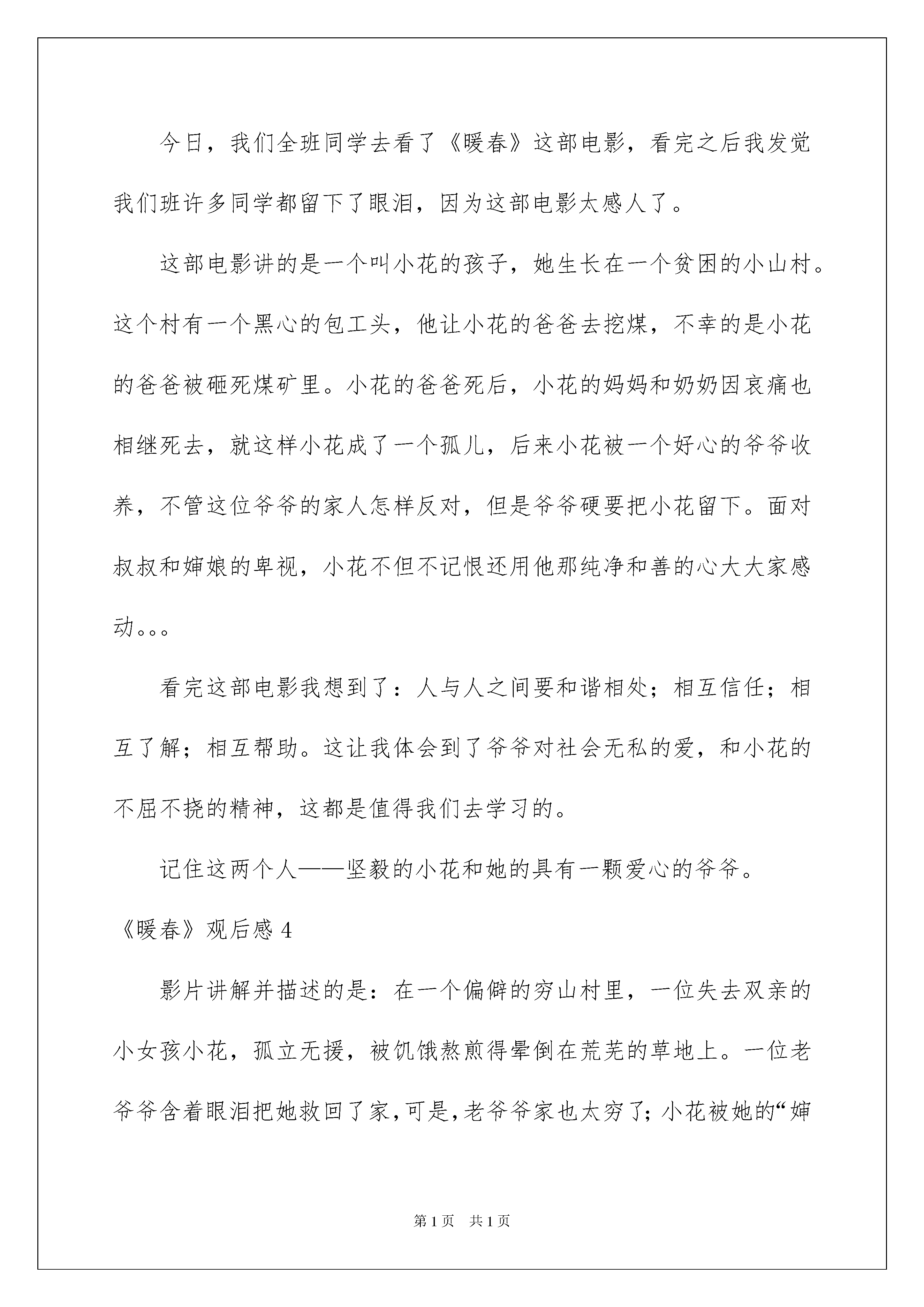 今日，我们全班同学去看了《暖春》这部电影，看完之后我发觉我们班许多同学都留下了眼泪，因为这部电影太感人了。

这部电影讲的是一个叫小花的孩子，她生长在一个贫困的小山村。这个村有一个黑心的包工头，他让小花的爸爸去挖煤，不幸的是小花的爸爸被砸死煤矿里。小花的爸爸死后，小花的妈妈和奶奶因哀痛也相继死去，就这样小花成了一个孤儿，后来小花被一个好心的爷爷收养，不管这位爷爷的家人怎样反对，但是爷爷硬要把小花留下。面对叔叔和婶娘的卑视，小花不但不记恨还用他那纯净和善的心大大家感动。。。

看完这部电影我想到了：人与人之间要和谐相处；相互信任；相互了解；相互帮助。这让我体会到了爷爷对社会无私的爱，和小花的不屈不挠的精神，这都是值得我们去学习的。

记住这两个人——坚毅的小花和她的具有一颗爱心的爷爷。

《暖春》观后感 4

影片讲解并描述的是：在一个偏僻的穷山村里，一位失去双亲的小女孩小花，孤立无援，被饥饿熬煎得晕倒在荒芜的草地上。一位老爷爷含着眼泪把她救回了家，可是，老爷爷家也太穷了；小花被她的“婶

第 1 页　共 1 页